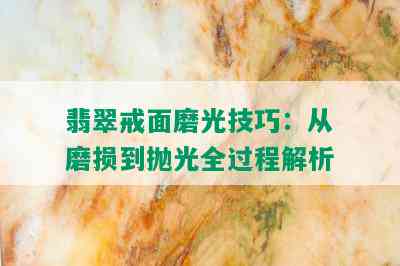 翡翠戒面磨光技巧：从磨损到抛光全过程解析